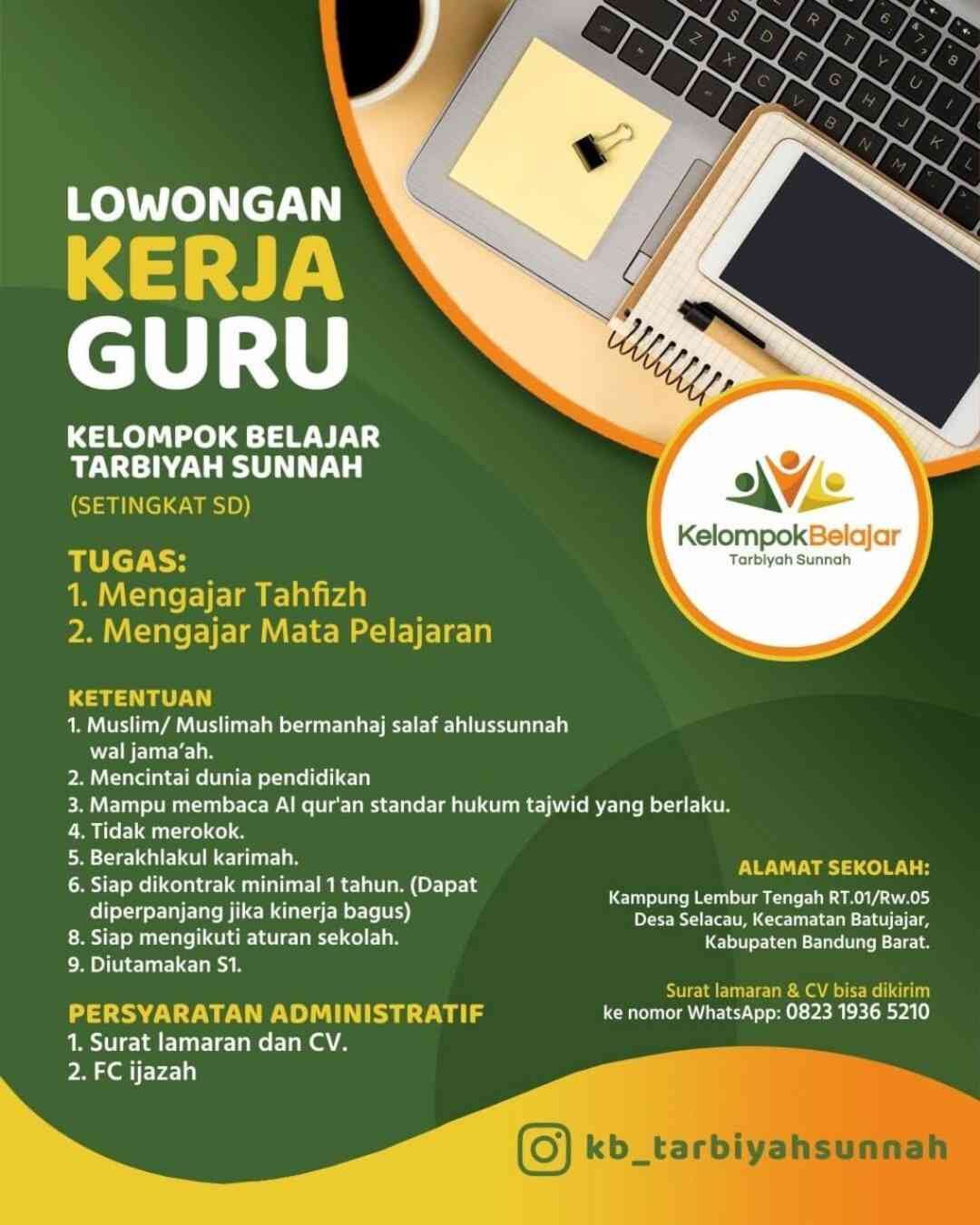 LOWONGAN
KERJA
GURU

KELOMPOK BELAJAR
TARBIYAH SUNNAH

(SETINGKAT SD)

KelompokBelajar
Tarbiyah Sunnah

TUGAS:
1. Mengajar Tahfizh
2. Mengajar Mata Pelajaran

KETENTUAN
1. Muslim/ Muslimah bermanhaj salaf ahlussunnah wal jama'ah.
2. Mencintai dunia pendidikan
3. Mampu membaca Al qur'an standar hukum tajwid yang berlaku.
4. Tidak merokok.
5. Berakhlakul karimah.
6. Siap dikontrak minimal 1 tahun. (Dapat diperpanjang jika kinerja bagus)
8. Siap mengikuti aturan sekolah.
9. Diutamakan S1.

PERSYARATAN ADMINISTRATIF
1. Surat lamaran dan CV.
2. FC ijazah

ALAMAT SEKOLAH:
Kampung Lembur Tengah RT.01/Rw.05
Desa Selacau, Kecamatan Batujajar,
Kabupaten Bandung Barat.

Surat lamaran & CV bisa dikirim
ke nomor WhatsApp: 0823 1936 5210

kb_tarbiyahsunnah